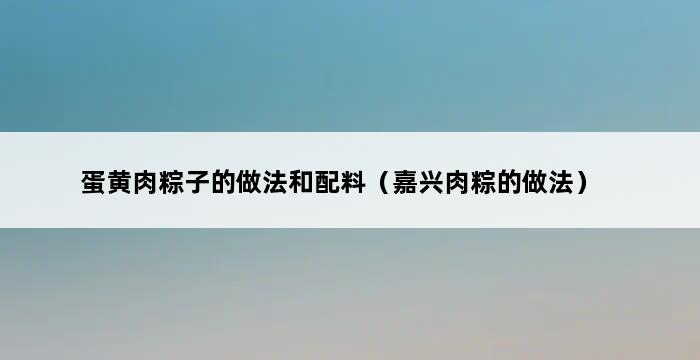 蛋黄肉粽子的做法和配料（嘉兴肉粽的做法）